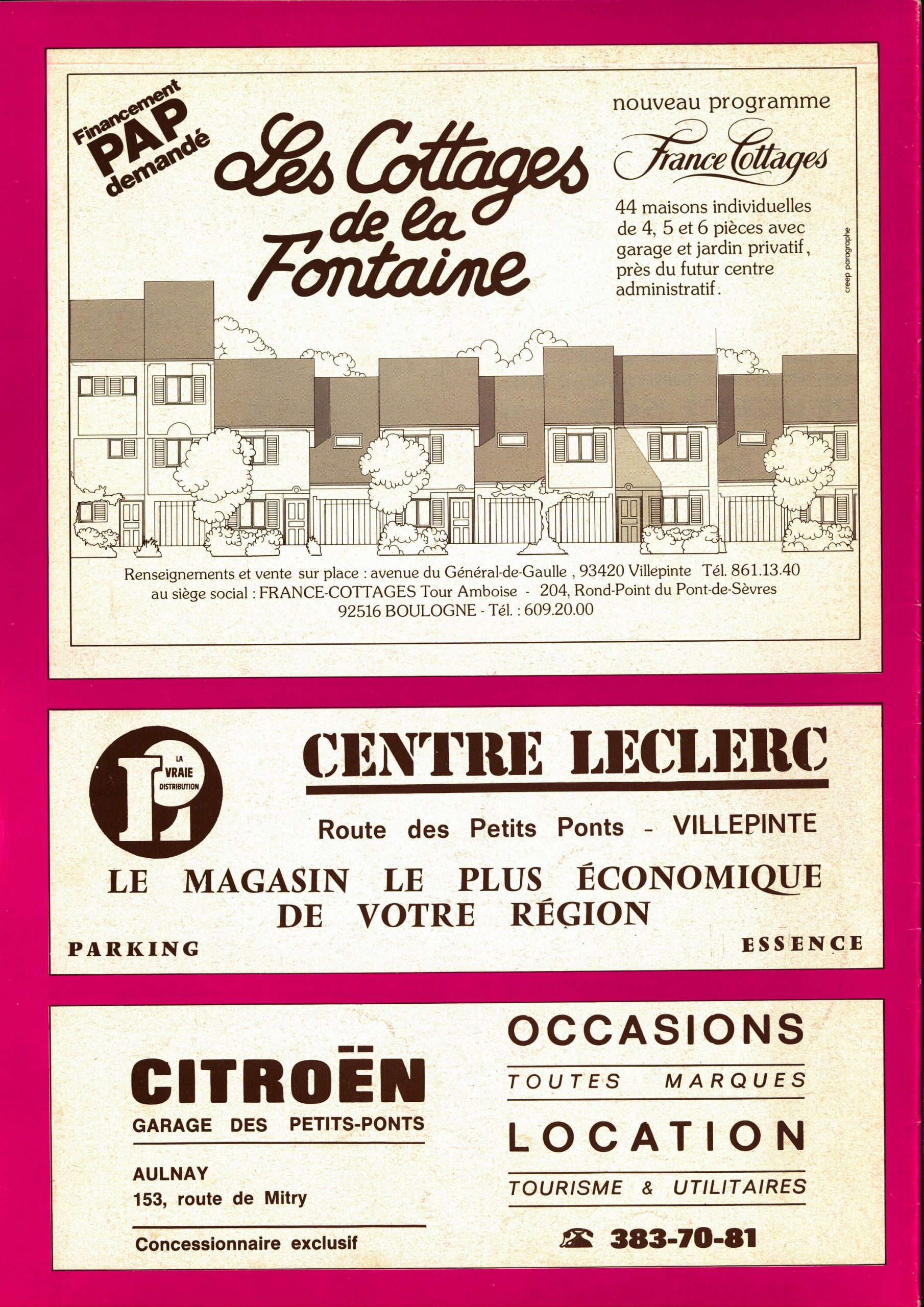 Financement PAP demandé

Les Cottages de la Fontaine

nouveau programme
France Cottages

44 maisons individuelles de 4, 5 et 6 pièces avec garage et jardin privatif, près du futur centre administratif.

creep paragraphe

Renseignements et vente sur place : avenue du Général-de-Gaulle , 93420 Villepinte Tél. 861.13.40
au siège social : FRANCE-COTTAGES Tour Amboise - 204, Rond-Point du Pont-de-Sèvres
92516 BOULOGNE - Tél. : 609.20.00

L LA VRAIE DISTRIBUTION

CENTRE LECLERC

Route des Petits Ponts - VILLEPINTE

LE MAGASIN LE PLUS ÉCONOMIQUE DE VOTRE RÉGION

PARKING

ESSENCE

CITROËN
GARAGE DES PETITS-PONTS

AULNAY
153, route de Mitry

Concessionnaire exclusif

OCCASIONS
TOUTES MARQUES
LOCATION
TOURISME & UTILITAIRES

383-70-81